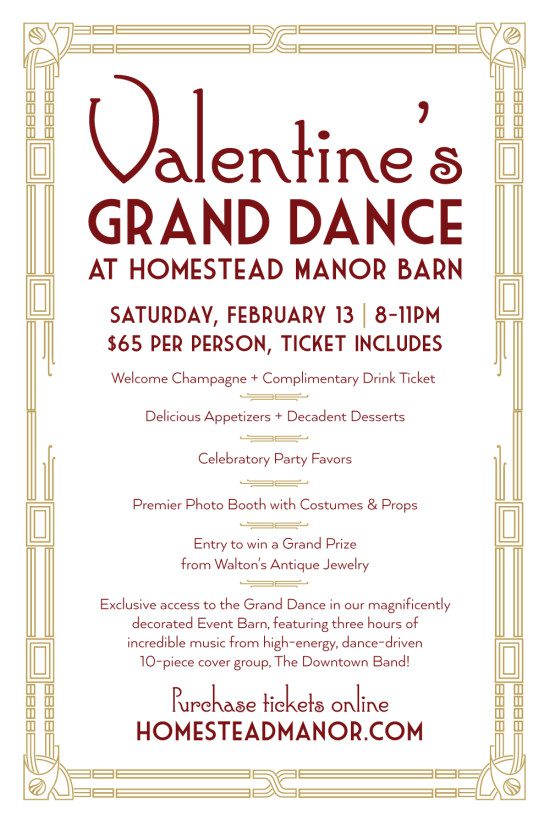 Valentine's
GRAND DANCE
AT HOMESTEAD MANOR BARN

SATURDAY, FEBRUARY 13 | 8-11PM
$65 PER PERSON, TICKET INCLUDES

Welcome Champagne + Complimentary Drink Ticket

Delicious Appetizers + Decadent Desserts

Celebratory Party Favors

Premier Photo Booth with Costumes & Props

Entry to win a Grand Prize
from Walton's Antique Jewelry

Exclusive access to the Grand Dance in our magnificently decorated Event Barn, featuring three hours of incredible music from high-energy, dance-driven 10-piece cover group, The Downtown Band!

Purchase tickets online
HOMESTEADMANOR.COM